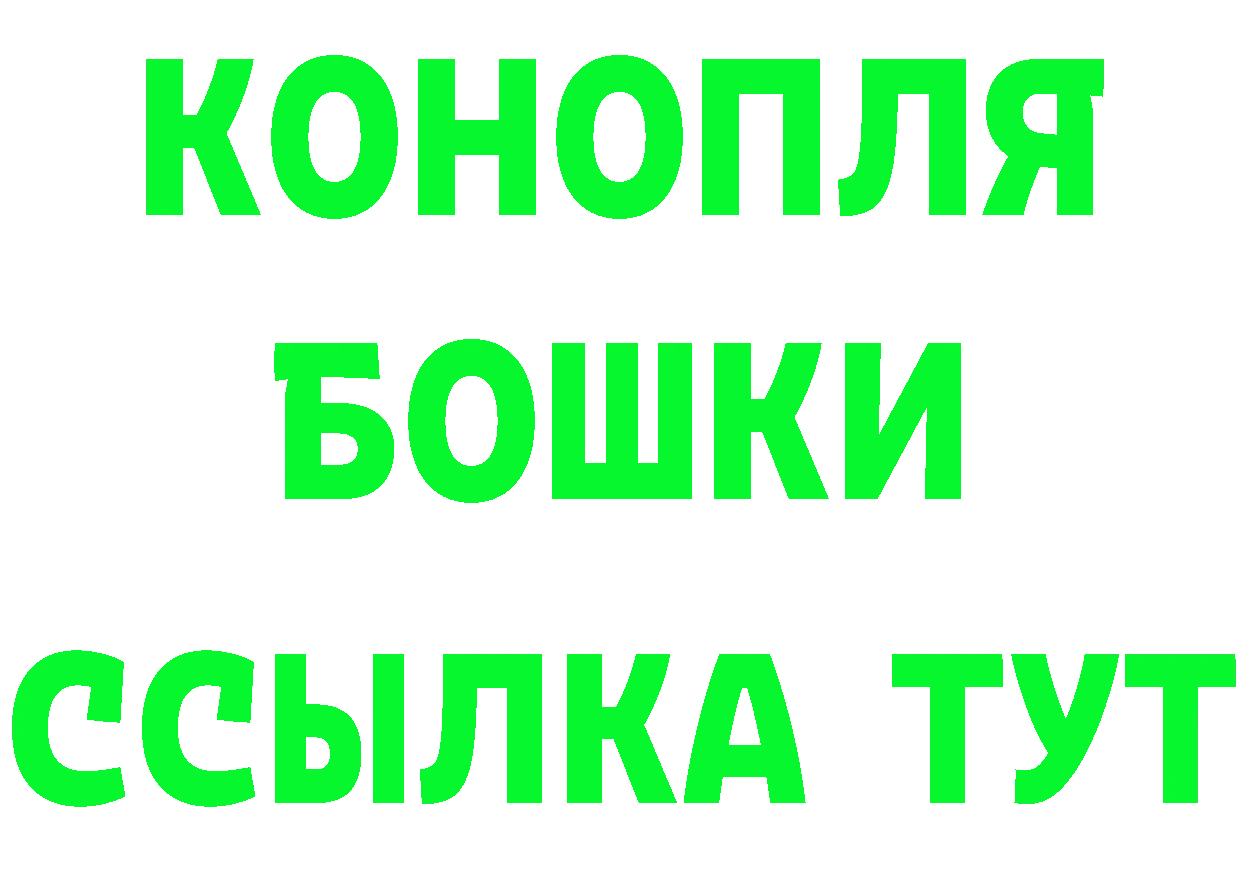 КОНОПЛЯ
БОШКИ
ССЫЛКА ТУТ